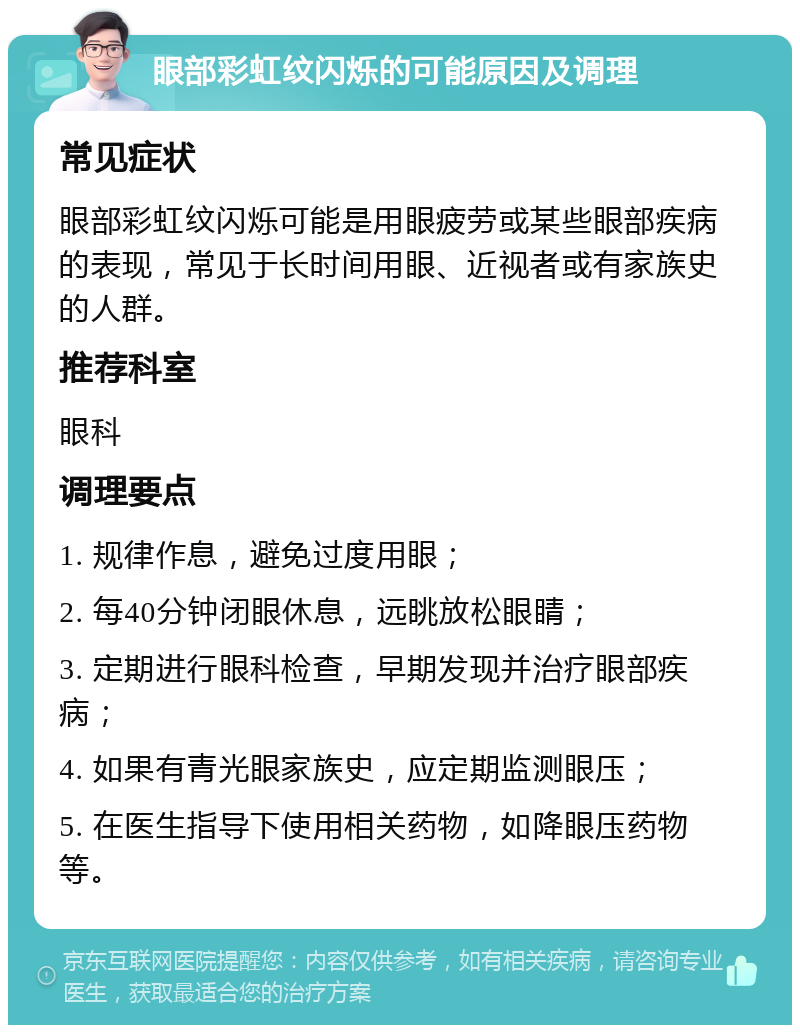 眼部彩虹纹闪烁的可能原因及调理

常见症状

眼部彩虹纹闪烁可能是用眼疲劳或某些眼部疾病的表现，常见于长时间用眼、近视者或有家族史的人群。

推荐科室

眼科

调理要点

1. 规律作息，避免过度用眼；

2. 每40分钟闭眼休息，远眺放松眼睛；

3. 定期进行眼科检查，早期发现并治疗眼部疾病；

4. 如果有青光眼家族史，应定期监测眼压；

5. 在医生指导下使用相关药物，如降眼压药物等。

京东互联网医院提醒您：内容仅供参考，如有相关疾病，请咨询专业医生，获取最适合您的治疗方案